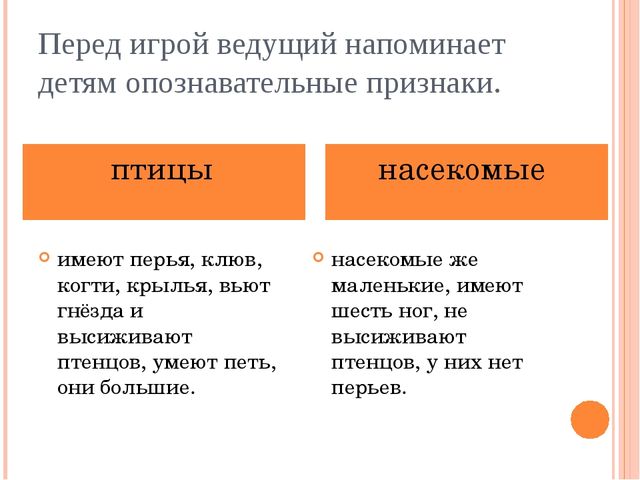 Перед игрой ведущий напоминает детям опознавательные признаки.

птицы

имеют перья, клюв, когти, крылья, вьют гнёзда и высиживают птенцов, умеют петь, они большие.

насекомые

насекомые же маленькие, имеют шесть ног, не высиживают птенцов, у них нет перьев.